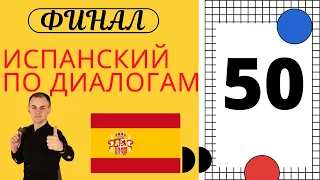 ФИНАЛ

ИСПАНСКИЙ ПО ДИАЛОГАМ

50